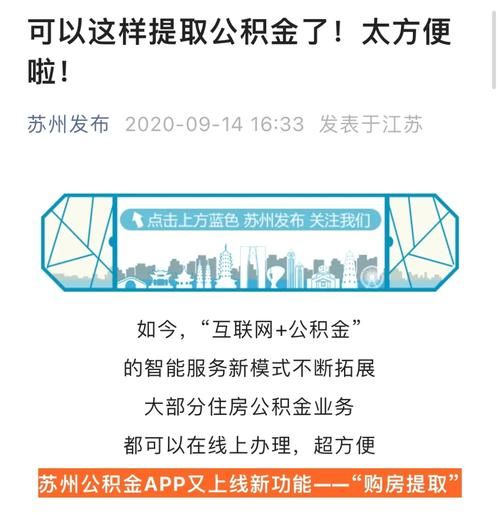 可以这样提取公积金了！太方便啦！

苏州发布 2020-09-14 16:33 发表于江苏

点击上方蓝色 苏州发布 关注我们

如今，“互联网+公积金”
的智能服务新模式不断拓展
大部分住房公积金业务
都可以在线上办理，超方便

苏州公积金APP又上线新功能——“购房提取”